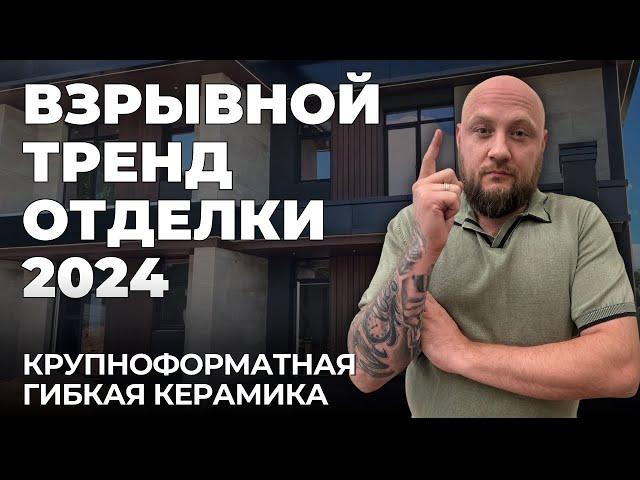 ВЗРЫВНОЙ ТРЕНД ОТДЕЛКИ 2024

КРУПНОФОРМАТНАЯ ГИБКАЯ КЕРАМИКА